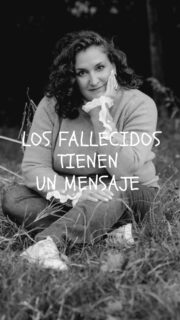 LOS FALLECIDOS TIENEN UN MENSAJE